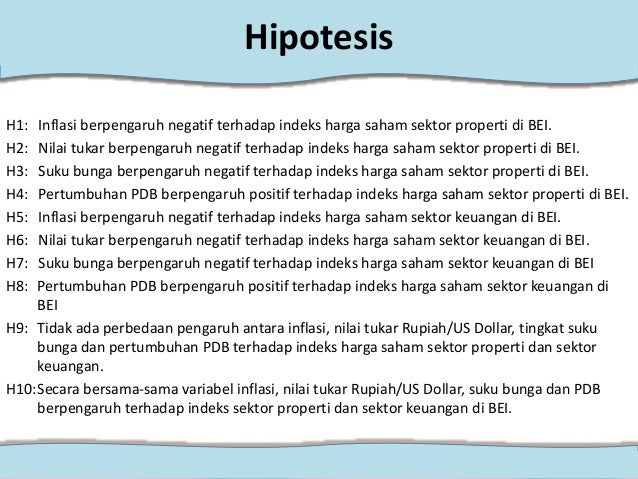 Hipotesis

H1: Inflasi berpengaruh negatif terhadap indeks harga saham sektor properti di BEI.
H2: Nilai tukar berpengaruh negatif terhadap indeks harga saham sektor properti di BEI.
H3: Suku bunga berpengaruh negatif terhadap indeks harga saham sektor properti di BEI.
H4: Pertumbuhan PDB berpengaruh positif terhadap indeks harga saham sektor properti di BEI.
H5: Inflasi berpengaruh negatif terhadap indeks harga saham sektor keuangan di BEI.
H6: Nilai tukar berpengaruh negatif terhadap indeks harga saham sektor keuangan di BEI.
H7: Suku bunga berpengaruh negatif terhadap indeks harga saham sektor keuangan di BEI
H8: Pertumbuhan PDB berpengaruh positif terhadap indeks harga saham sektor keuangan di BEI
H9: Tidak ada perbedaan pengaruh antara inflasi, nilai tukar Rupiah/US Dollar, tingkat suku bunga dan pertumbuhan PDB terhadap indeks harga saham sektor properti dan sektor keuangan.
H10: Secara bersama-sama variabel inflasi, nilai tukar Rupiah/US Dollar, suku bunga dan PDB berpengaruh terhadap indeks sektor properti dan sektor keuangan di BEI.